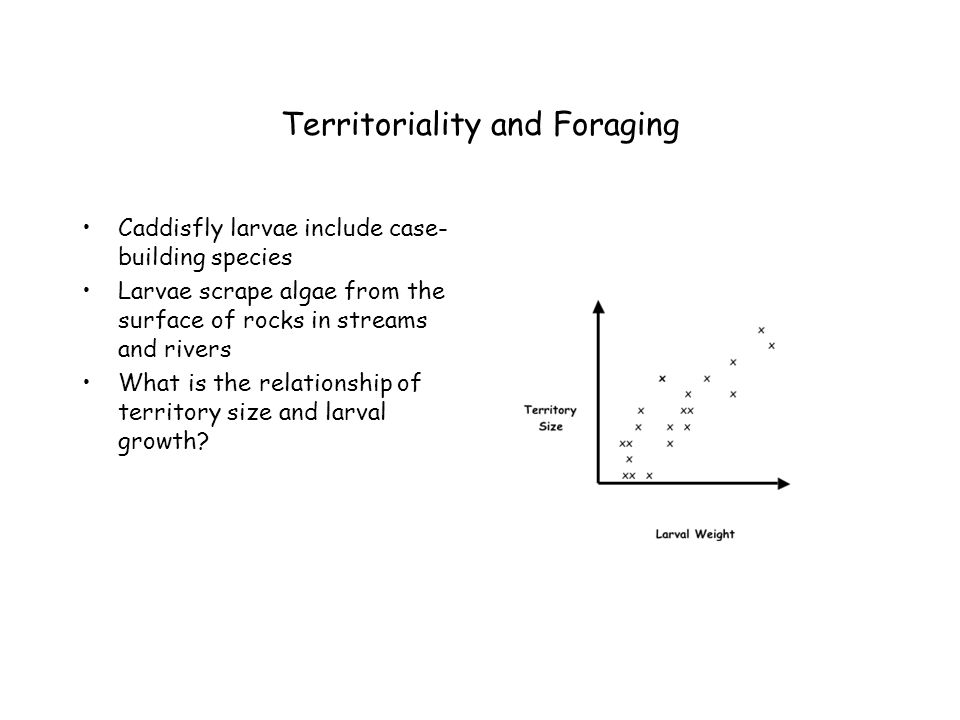 Territoriality and Foraging

• Caddisfly larvae include case-building species
• Larvae scrape algae from the surface of rocks in streams and rivers
• What is the relationship of territory size and larval growth?

Territory Size

Larval Weight